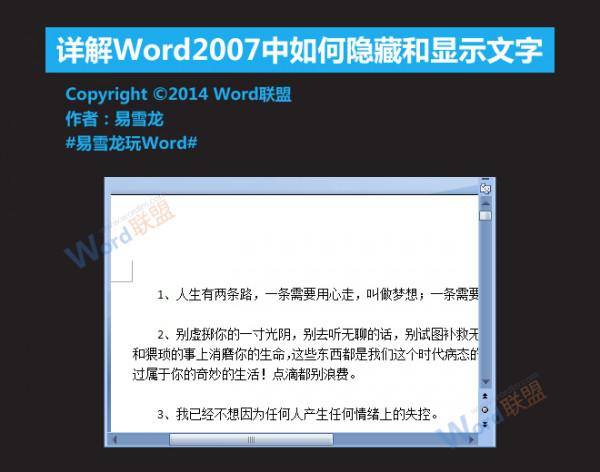 详解Word2007中如何隐藏和显示文字

Copyright ©2014 Word联盟
作者：易雪龙
#易雪龙玩Word#

Word联盟

1、人生有两条路，一条需要用心走，叫做梦想；一条需要

2、别虚掷你的一寸光阴，别去听无聊的话，别试图补救无和猥琐的事上消磨你的生命，这些东西都是我们这个时代病态的过属于你的奇妙的生活！点滴都别浪费。

3、我已经不想因为任何人产生任何情绪上的失控。

Word联盟